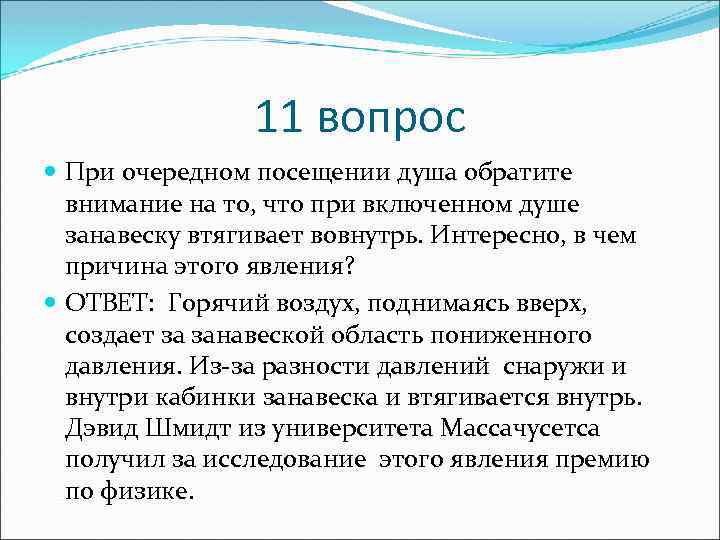 11 вопрос

При очередном посещении душа обратите внимание на то, что при включенном душе занавеску втягивает вовнутрь. Интересно, в чем причина этого явления?

ОТВЕТ: Горячий воздух, поднимаясь вверх, создает за занавеской область пониженного давления. Из-за разности давлений снаружи и внутри кабинки занавеска и втягивается внутрь. Дэвид Шмидт из университета Массачусетса получил за исследование этого явления премию по физике.